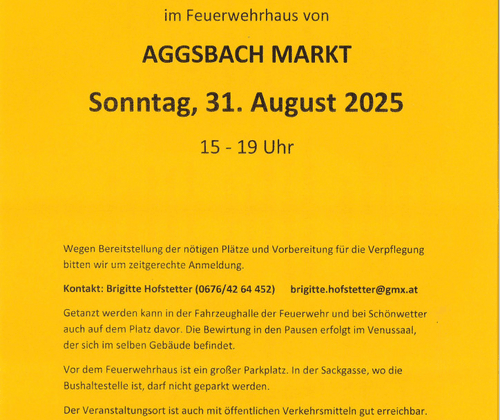 im Feuerwehrhaus von

AGGSBACH MARKT

Sonntag, 31. August 2025

15 - 19 Uhr

Wegen Bereitstellung der nötigen Plätze und Vorbereitung für die Verpflegung bitten wir um zeitgerechte Anmeldung.

Kontakt: Brigitte Hofstetter (0676/42 64 452) brigitte.hofstetter@gmx.at

Getanzt werden kann in der Fahrzeughalle der Feuerwehr und bei Schönwetter auch auf dem Platz davor. Die Bewirtung in den Pausen erfolgt im Venussaal, der sich im selben Gebäude befindet.

Vor dem Feuerwehrhaus ist ein großer Parkplatz. In der Sackgasse, wo die Bushaltestelle ist, darf nicht geparkt werden.

Der Veranstaltungsort ist auch mit öffentlichen Verkehrsmitteln gut erreichbar.